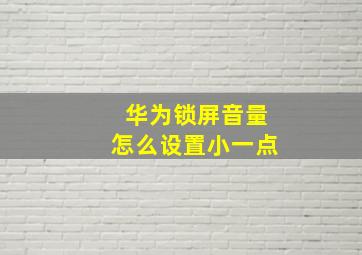 华为锁屏音量
怎么设置小一点